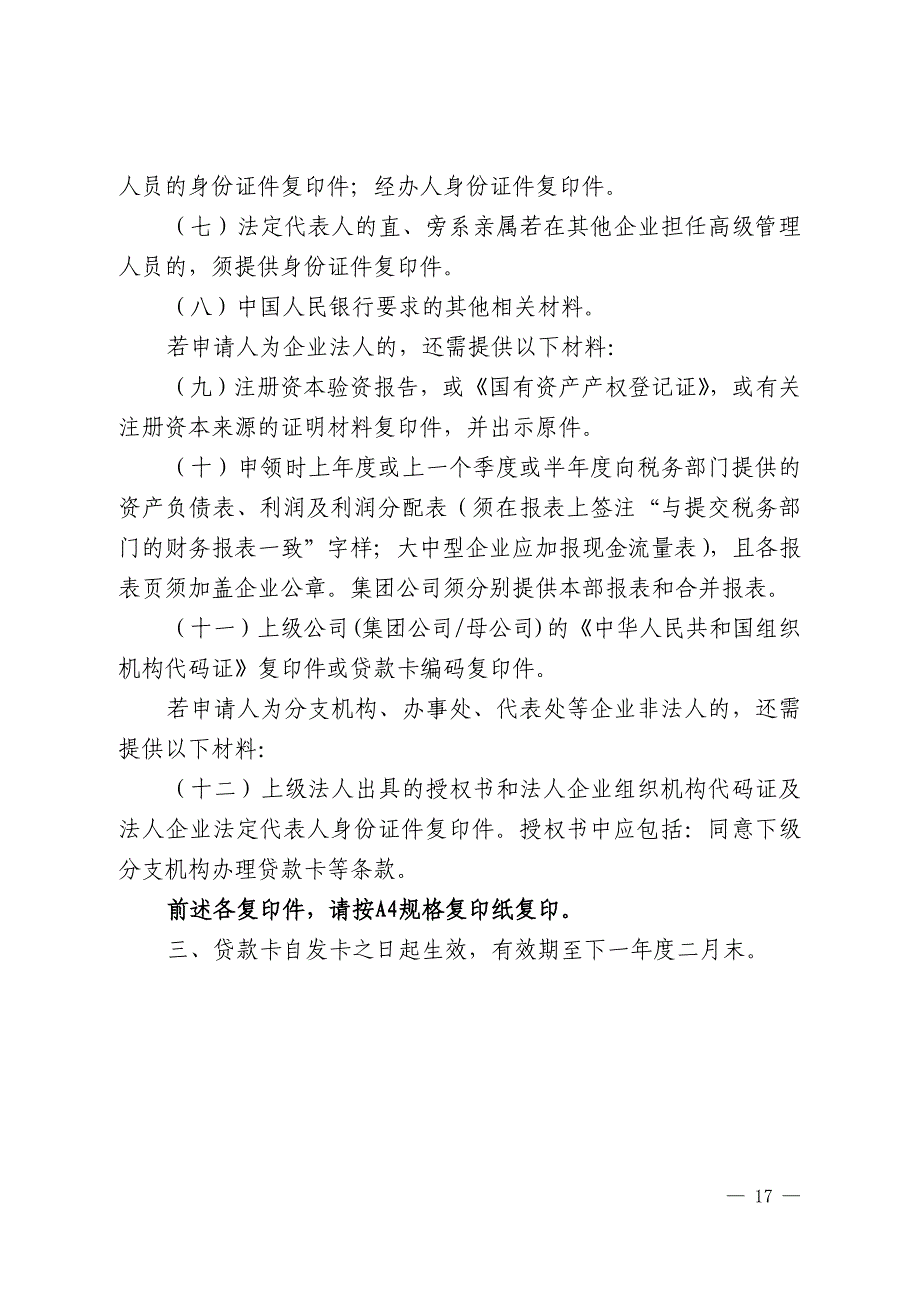 人员的身份证件复印件；经办人身份证件复印件。

（七）法定代表人的直、旁系亲属若在其他企业担任高级管理人员的，须提供身份证件复印件。

（八）中国人民银行要求的其他相关材料。

若申请人为企业法人的，还需提供以下材料：

（九）注册资本验资报告，或《国有资产产权登记证》，或有关注册资本来源的证明材料复印件，并出示原件。

（十）申领时上年度或上一个季度或半年度向税务部门提供的资产负债表、利润及利润分配表（须在报表上签注“与提交税务部门的财务报表一致”字样；大中型企业应加报现金流量表），且各报表页须加盖企业公章。集团公司须分别提供本部报表和合并报表。

（十一）上级公司(集团公司/母公司)的《中华人民共和国组织机构代码证》复印件或贷款卡编码复印件。

若申请人为分支机构、办事处、代表处等企业非法人的，还需提供以下材料：

（十二）上级法人出具的授权书和法人企业组织机构代码证及法人企业法定代表人身份证件复印件。授权书中应包括：同意下级分支机构办理贷款卡等条款。

前述各复印件，请按A4规格复印纸复印。

三、贷款卡自发卡之日起生效，有效期至下一年度二月末。

— 17 —